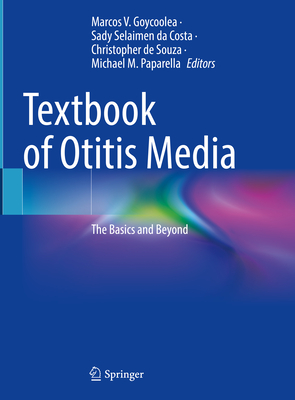 Marcos V. Goycoolea ·
Sady Selaimen da Costa ·
Christopher de Souza ·
Michael M. Paparella Editors

Textbook of Otitis Media

The Basics and Beyond

Springer